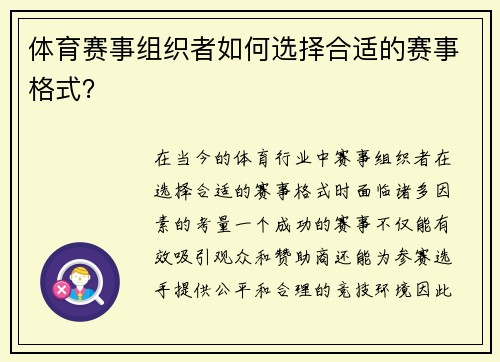 体育赛事组织者如何选择合适的赛事格式？

在当今的体育行业中赛事组织者在选择合适的赛事格式时面临诸多因素的考量一个成功的赛事不仅能有效吸引观众和赞助商还能为参赛选手提供公平和合理的竞技环境因此